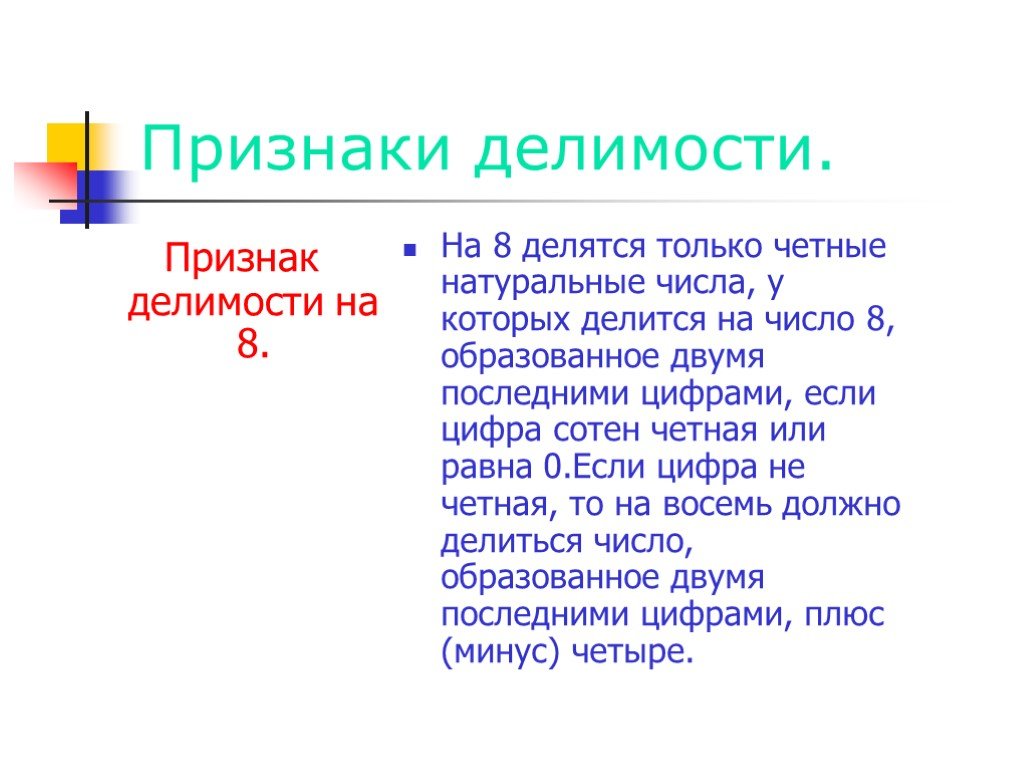 Признаки делимости.

Признак делимости на 8.

На 8 делятся только четные натуральные числа, у которых делится на число 8, образованное двумя последними цифрами, если цифра сотен четная или равна 0.Если цифра не четная, то на восемь должно делиться число, образованное двумя последними цифрами, плюс (минус) четыре.